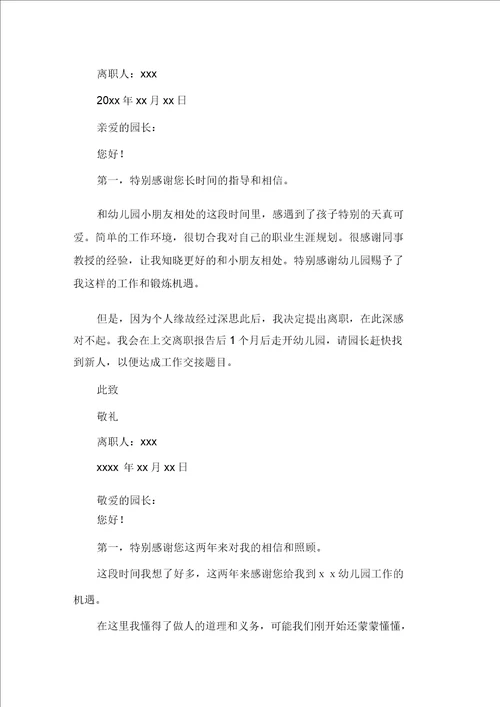 离职人：xxx

20xx 年 xx 月 xx 日

亲爱的园长：

您好！

第一，特别感谢您长时间的指导和相信。

和幼儿园小朋友相处的这段时间里，感遇到了孩子特别的天真可爱。简单的工作环境，很切合我对自己的职业生涯规划。很感谢同事教授的经验，让我知晓更好的和小朋友相处。特别感谢幼儿园赐予了我这样的工作和锻炼机遇。

但是，因为个人缘故经过深思此后，我决定提出离职，在此深感对不起。我会在上交离职报告后 1 个月后走开幼儿园，请园长赶快找到新人，以便达成工作交接题目。

此致

敬礼

离职人：xxx

xxxx 年 xx 月 xx 日

敬爱的园长：

您好！

第一，特别感谢您这两年来对我的相信和照顾。

这段时间我想了好多，这两年来感谢您给我到 x x 幼儿园工作的机遇。

在这里我懂得了做人的道理和义务，可能我们刚开始还蒙蒙懂懂，